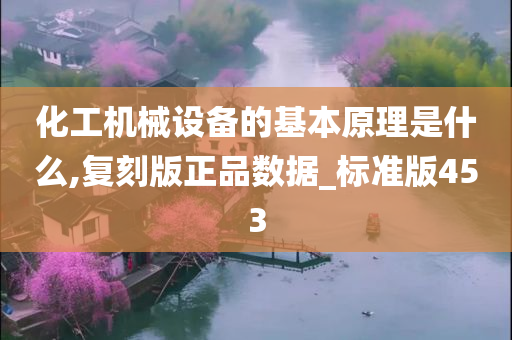 化工机械设备的基本原理是什么,复刻版正品数据_标准版453